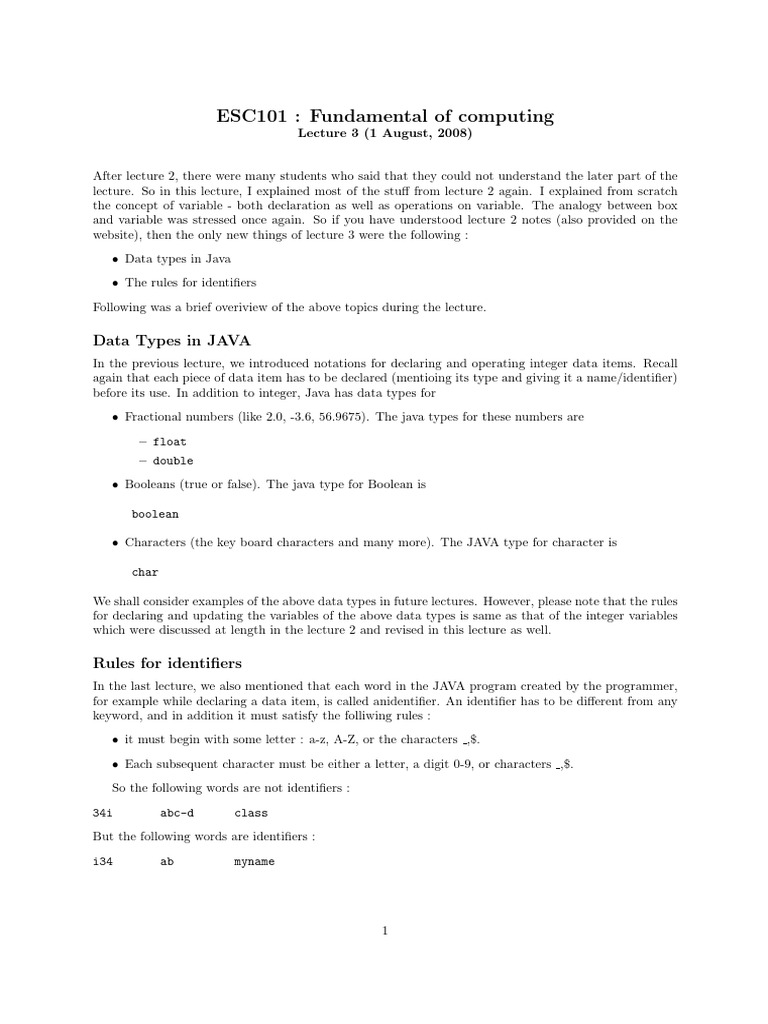 ESC101 : Fundamental of computing
Lecture 3 (1 August, 2008)

After lecture 2, there were many students who said that they could not understand the later part of the lecture. So in this lecture, I explained most of the stuff from lecture 2 again. I explained from scratch the concept of variable - both declaration as well as operations on variable. The analogy between box and variable was stressed once again. So if you have understood lecture 2 notes (also provided on the website), then the only new things of lecture 3 were the following :

• Data types in Java

• The rules for identifiers

Following was a brief overiview of the above topics during the lecture.

Data Types in JAVA

In the previous lecture, we introduced notations for declaring and operating integer data items. Recall again that each piece of data item has to be declared (mentioing its type and giving it a name/identifier) before its use. In addition to integer, Java has data types for

• Fractional numbers (like 2.0, -3.6, 56.9675). The java types for these numbers are

– float
– double

• Booleans (true or false). The java type for Boolean is

boolean

• Characters (the key board characters and many more). The JAVA type for character is

char

We shall consider examples of the above data types in future lectures. However, please note that the rules for declaring and updating the variables of the above data types is same as that of the integer variables which were discussed at length in the lecture 2 and revised in this lecture as well.

Rules for identifiers

In the last lecture, we also mentioned that each word in the JAVA program created by the programmer, for example while declaring a data item, is called anidentifier. An identifier has to be different from any keyword, and in addition it must satisfy the folliwing rules :

• it must begin with some letter : a-z, A-Z, or the characters _,$.

• Each subsequent character must be either a letter, a digit 0-9, or characters _,$.

So the following words are not identifiers :

34i abc-d class

But the following words are identifiers :

i34 ab myname

1